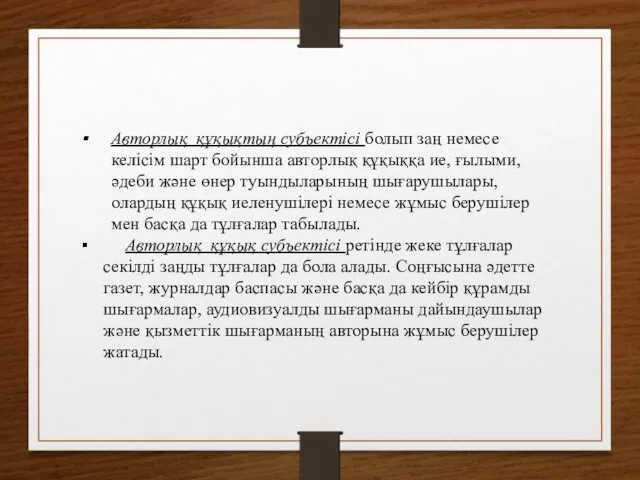 ▪ Авторлық құқықтың субъектісі болып заң немесе келісім шарт бойынша авторлық құқыққа ие, ғылыми, әдеби және өнер туындыларының шығарушылары, олардың құқық иеленушілері немесе жұмыс берушілер мен басқа да тұлғалар табылады.

▪ Авторлық құқық субъектісі ретінде жеке тұлғалар секілді заңды тұлғалар да бола алады. Соңғысына әдетте газет, журналдар баспасы және басқа да кейбір құрамды шығармалар, аудиовизуалды шығарманы дайындаушылар және қызметтік шығарманың авторына жұмыс берушілер жатады.